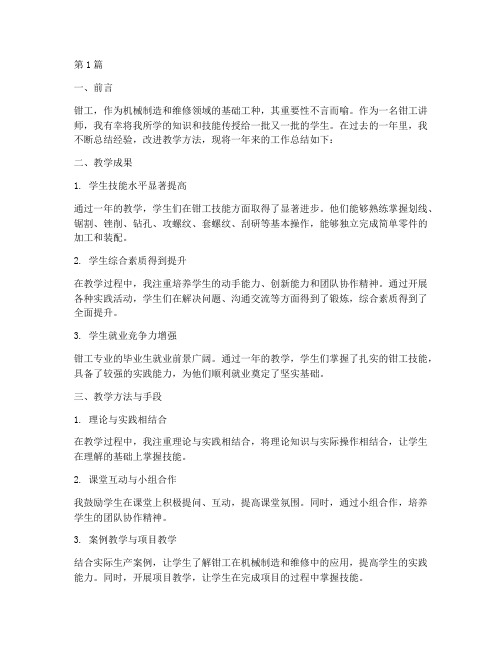 第1篇

一、前言

钳工，作为机械制造和维修领域的基础工种，其重要性不言而喻。作为一名钳工讲师，我有幸将我所学的知识和技能传授给一批又一批的学生。在过去的一年里，我不断总结经验，改进教学方法，现将一年来的工作总结如下：

二、教学成果

1. 学生技能水平显著提高

通过一年的教学，学生们在钳工技能方面取得了显著进步。他们能够熟练掌握划线、锯割、锉削、钻孔、攻螺纹、套螺纹、刮研等基本操作，能够独立完成简单零件的加工和装配。

2. 学生综合素质得到提升

在教学过程中，我注重培养学生的动手能力、创新能力和团队协作精神。通过开展各种实践活动，学生们在解决问题、沟通交流等方面得到了锻炼，综合素质得到了全面提升。

3. 学生就业竞争力增强

钳工专业的毕业生就业前景广阔。通过一年的教学，学生们掌握了扎实的钳工技能，具备了较强的实践能力，为他们顺利就业奠定了坚实基础。

三、教学方法与手段

1. 理论与实践相结合

在教学过程中，我注重理论与实践相结合，将理论知识与实际操作相结合，让学生在理解的基础上掌握技能。

2. 课堂互动与小组合作

我鼓励学生在课堂上积极提问、互动，提高课堂氛围。同时，通过小组合作，培养学生的团队协作精神。

3. 案例教学与项目教学

结合实际生产案例，让学生了解钳工在机械制造和维修中的应用，提高学生的实践能力。同时，开展项目教学，让学生在完成项目的过程中掌握技能。